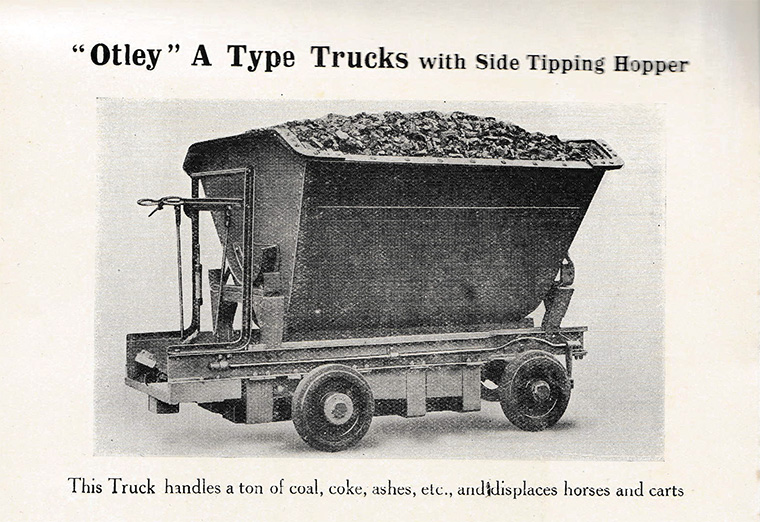 "Otley" A Type Trucks with Side Tipping Hopper

This Truck handles a ton of coal, coke, ashes, etc., and displaces horses and carts